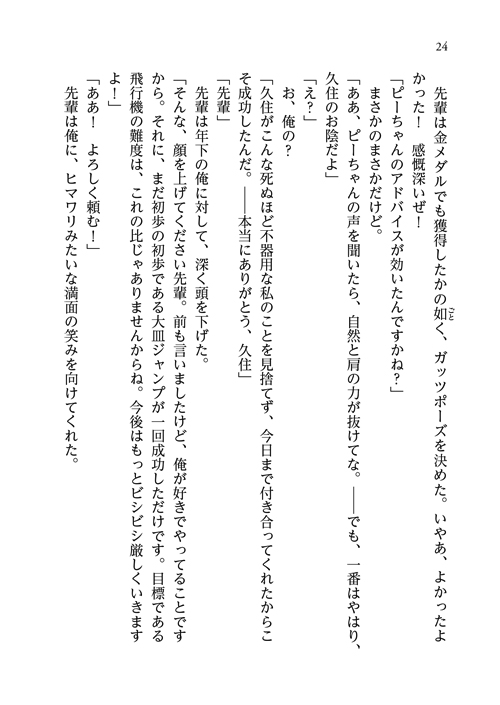 24

先輩は金メダルでも獲得したかの如く、ガッツポーズを決めた。いやあ、よかったよかった！　感慨深いぜ！

「ピーちゃんのアドバイスが効いたんですかね？」

まさかのまさかだけど。

「ああ、ピーちゃんの声を聞いたら、自然と肩の力が抜けてな。——でも、一番はやはり、久住のお陰だよ」

「え？」

お、俺の？

「久住がこんな死ぬほど不器用な私のことを見捨てず、今日まで付き合ってくれたからこそ成功したんだ。——本当にありがとう、久住」

「先輩」

先輩は年下の俺に対して、深く頭を下げた。

「そんな、顔を上げてください先輩。前も言いましたけど、俺が好きでやってることですから。それに、まだ初歩の初歩である大皿ジャンプが一回成功しただけです。目標である飛行機の難度は、これの比じゃありませんからね。今後はもっとビシビシ厳しくいきますよ！」

「ああ！　よろしく頼む！」

先輩は俺に、ヒマワリみたいな満面の笑みを向けてくれた。